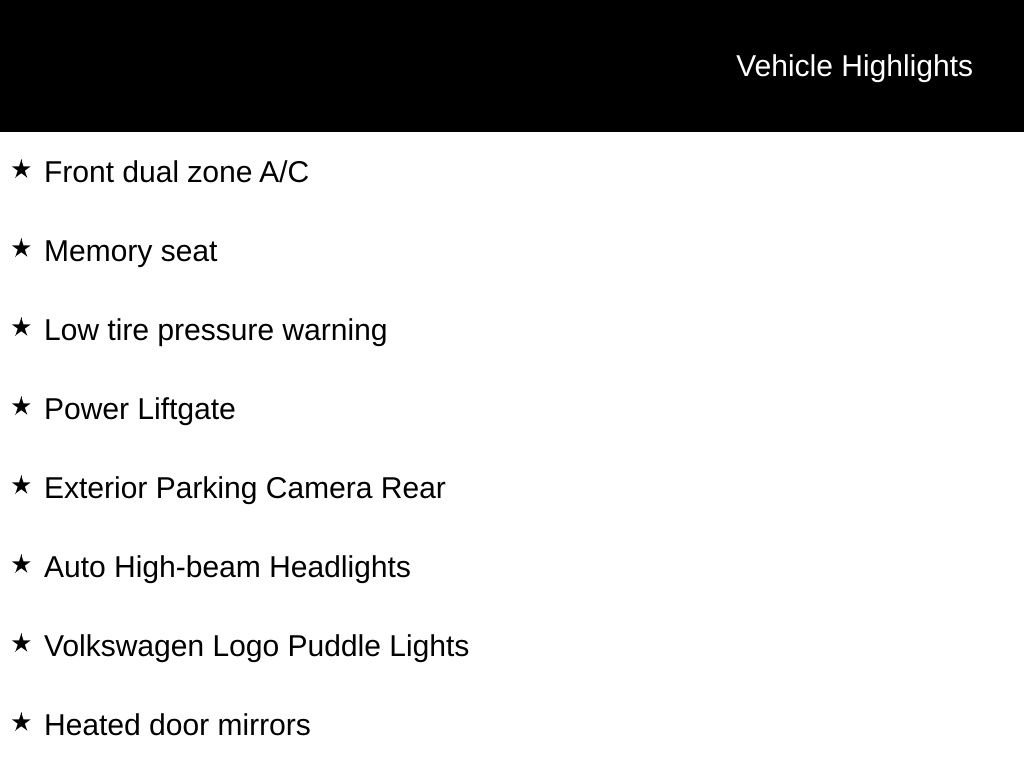 Vehicle Highlights

★ Front dual zone A/C

★ Memory seat

★ Low tire pressure warning

★ Power Liftgate

★ Exterior Parking Camera Rear

★ Auto High-beam Headlights

★ Volkswagen Logo Puddle Lights

★ Heated door mirrors